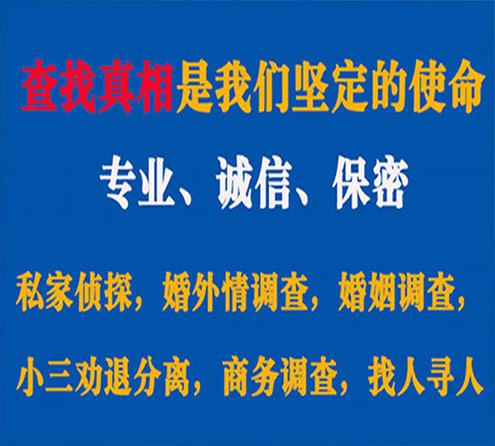 查找真相是我们坚定的使命

专业、诚信、保密

私家侦探，婚外情调查，婚姻调查，

小三劝退分离，商务调查，找人寻人